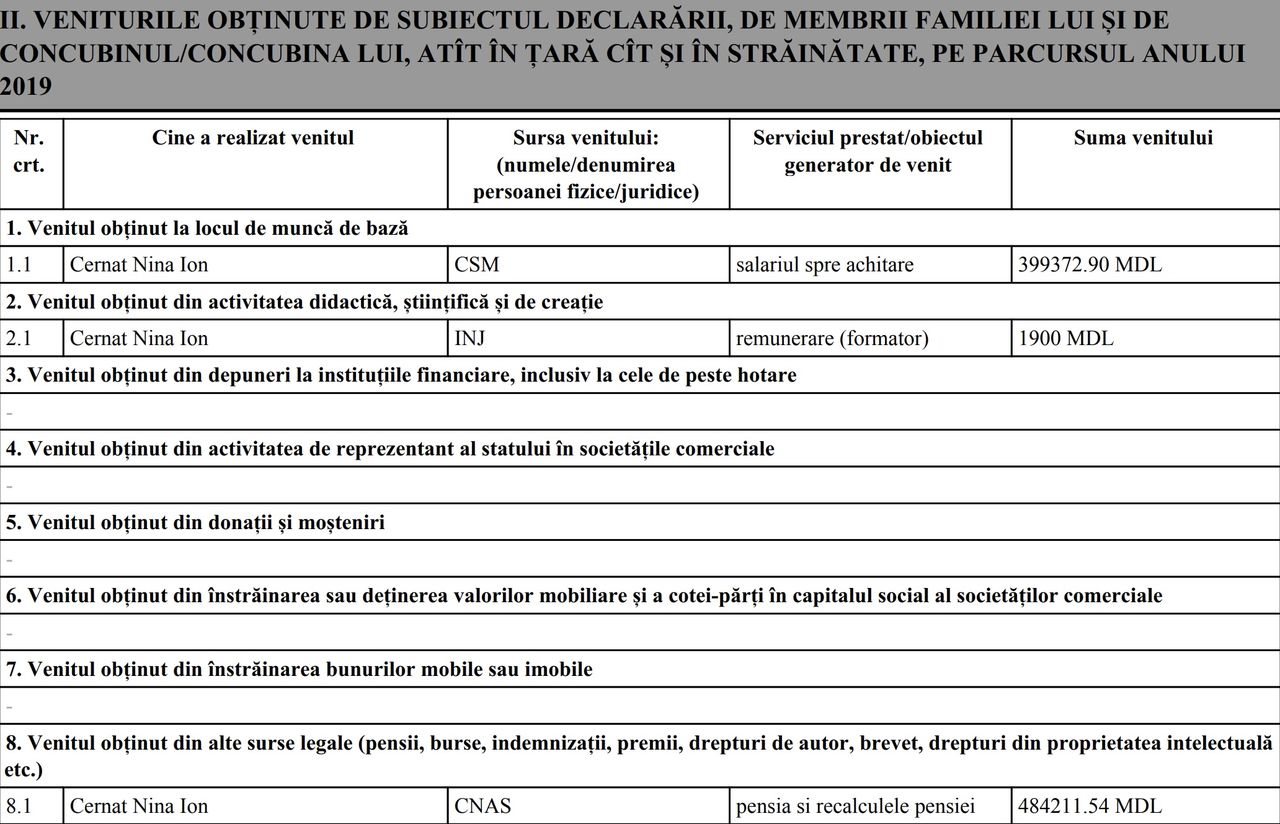 II. VENITURILE OBȚINUTE DE SUBIECTUL DECLARĂRII, DE MEMBRII FAMILIEI LUI ȘI DE CONCUBINUL/CONCUBINA LUI, ATÎT ÎN ȚARĂ CÎT ȘI ÎN STRĂINĂTATE, PE PARCURSUL ANULUI 2019

| Nr. crt. | Cine a realizat venitul | Sursa venitului: (numele/denumirea persoanei fizice/juridice) | Serviciul prestat/obiectul generator de venit | Suma venitului |
|---|---|---|---|---|
| 1. Venitul obținut la locul de muncă de bază | | | | |
| 1.1 | Cernat Nina Ion | CSM | salariul spre achitare | 399372.90 MDL |
| 2. Venitul obținut din activitatea didactică, științifică și de creație | | | | |
| 2.1 | Cernat Nina Ion | INJ | remunerare (formator) | 1900 MDL |
| 3. Venitul obținut din depuneri la instituțiile financiare, inclusiv la cele de peste hotare | | | | |
| - | | | | |
| 4. Venitul obținut din activitatea de reprezentant al statului în societățile comerciale | | | | |
| - | | | | |
| 5. Venitul obținut din donații și moșteniri | | | | |
| - | | | | |
| 6. Venitul obținut din înstrăinarea sau deținerea valorilor mobiliare și a cotei-părți în capitalul social al societăților comerciale | | | | |
| - | | | | |
| 7. Venitul obținut din înstrăinarea bunurilor mobile sau imobile | | | | |
| - | | | | |
| 8. Venitul obținut din alte surse legale (pensii, burse, indemnizații, premii, drepturi de autor, brevet, drepturi din proprietatea intelectuală etc.) | | | | |
| 8.1 | Cernat Nina Ion | CNAS | pensia si recalculele pensiei | 484211.54 MDL |